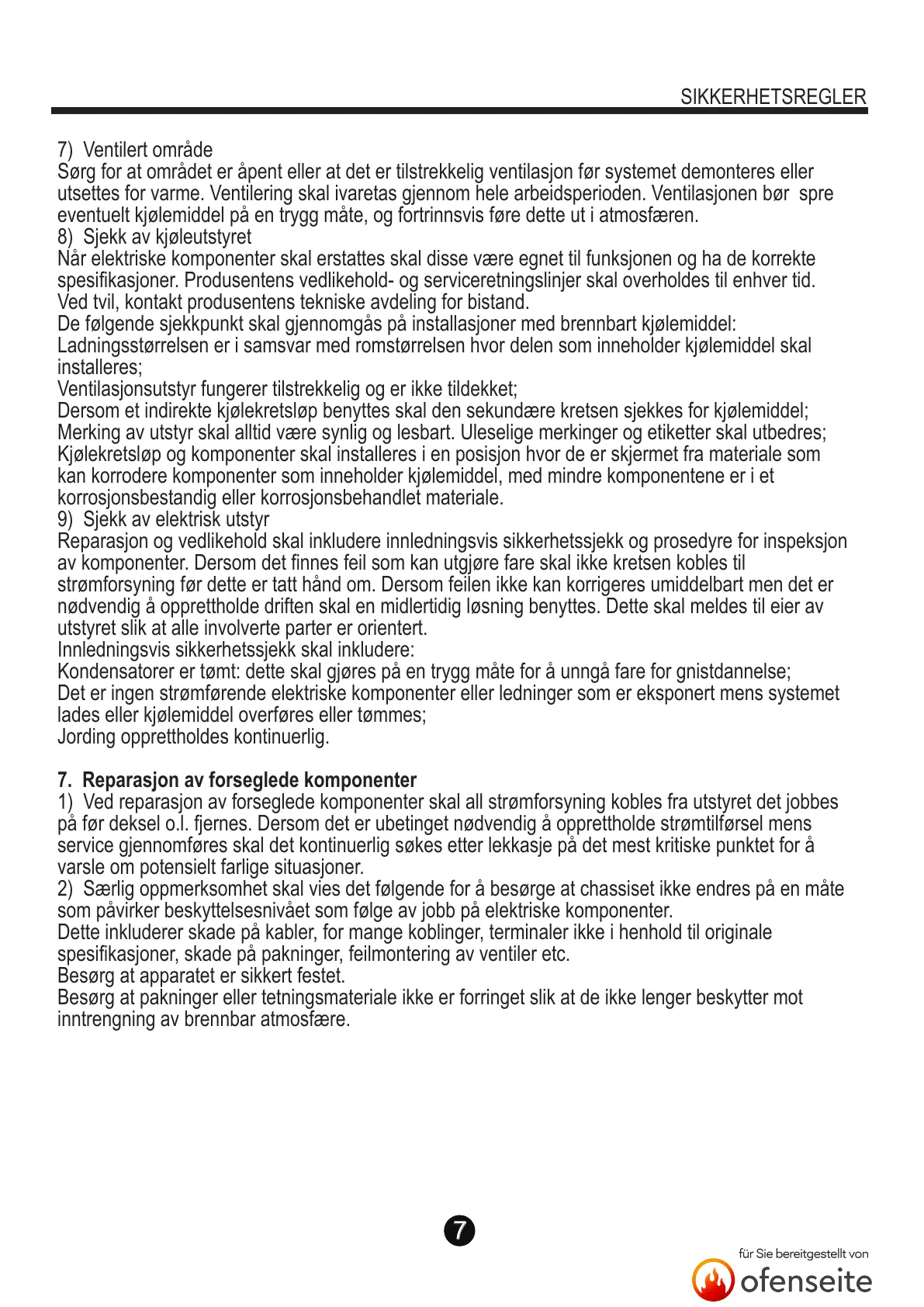 SIKKERHETSREGLER

7) Ventilert område
Sørg for at området er åpent eller at det er tilstrekkelig ventilasjon før systemet demonteres eller utsettes for varme. Ventilering skal ivaretas gjennom hele arbeidsperioden. Ventilasjonen bør spre eventuelt kjølemiddel på en trygg måte, og fortrinnsvis føre dette ut i atmosfæren.
8) Sjekk av kjøleutstyret
Når elektriske komponenter skal erstattes skal disse være egnet til funksjonen og ha de korrekte spesifikasjoner. Produsentens vedlikehold- og serviceretningslinjer skal overholdes til enhver tid. Ved tvil, kontakt produsentens tekniske avdeling for bistand.
De følgende sjekkpunkt skal gjennomgås på installasjoner med brennbart kjølemiddel:
Ladningsstørrelsen er i samsvar med romstørrelsen hvor delen som inneholder kjølemiddel skal installeres;
Ventilasjonsutstyr fungerer tilstrekkelig og er ikke tildekket;
Dersom et indirekte kjølekretsløp benyttes skal den sekundære kretsen sjekkes for kjølemiddel;
Merking av utstyr skal alltid være synlig og lesbart. Uleselige merkinger og etiketter skal utbedres;
Kjølekretsløp og komponenter skal installeres i en posisjon hvor de er skjermet fra materiale som kan korrodere komponenter som inneholder kjølemiddel, med mindre komponentene er i et korrosjonsbestandig eller korrosjonsbehandlet materiale.
9) Sjekk av elektrisk utstyr
Reparasjon og vedlikehold skal inkludere innledningsvis sikkerhetssjekk og prosedyre for inspeksjon av komponenter. Dersom det finnes feil som kan utgjøre fare skal ikke kretsen kobles til strømforsyning før dette er tatt hånd om. Dersom feilen ikke kan korrigeres umiddelbart men det er nødvendig å opprettholde driften skal en midlertidig løsning benyttes. Dette skal meldes til eier av utstyret slik at alle involverte parter er orientert.
Innledningsvis sikkerhetssjekk skal inkludere:
Kondensatorer er tømt: dette skal gjøres på en trygg måte for å unngå fare for gnistdannelse;
Det er ingen strømførende elektriske komponenter eller ledninger som er eksponert mens systemet lades eller kjølemiddel overføres eller tømmes;
Jording opprettholdes kontinuerlig.

7. Reparasjon av forseglede komponenter
1) Ved reparasjon av forseglede komponenter skal all strømforsyning kobles fra utstyret det jobbes på før deksel o.l. fjernes. Dersom det er ubetinget nødvendig å opprettholde strømtilførsel mens service gjennomføres skal det kontinuerlig søkes etter lekkasje på det mest kritiske punktet for å varsle om potensielt farlige situasjoner.
2) Særlig oppmerksomhet skal vies det følgende for å besørge at chassiset ikke endres på en måte som påvirker beskyttelsesnivået som følge av jobb på elektriske komponenter.
Dette inkluderer skade på kabler, for mange koblinger, terminaler ikke i henhold til originale spesifikasjoner, skade på pakninger, feilmontering av ventiler etc.
Besørg at apparatet er sikkert festet.
Besørg at pakninger eller tetningsmateriale ikke er forringet slik at de ikke lenger beskytter mot inntrengning av brennbar atmosfære.

7

für Sie bereitgestellt von
ofenseite